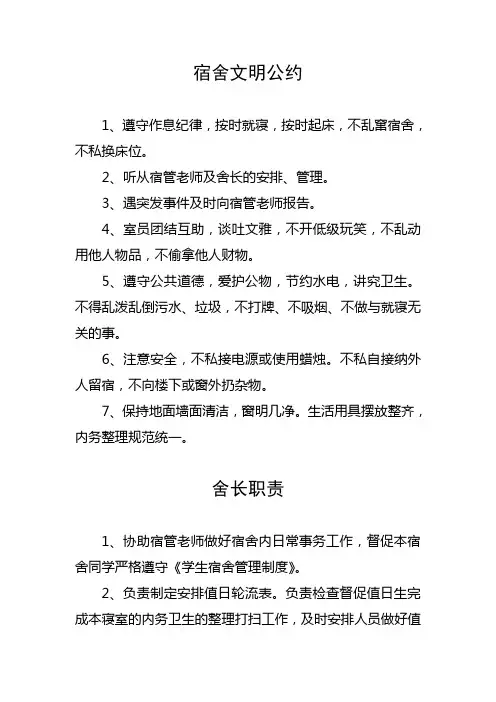 宿舍文明公约

1、遵守作息纪律，按时就寝，按时起床，不乱窜宿舍，不私换床位。

2、听从宿管老师及舍长的安排、管理。

3、遇突发事件及时向宿管老师报告。

4、室员团结互助，谈吐文雅，不开低级玩笑，不乱动用他人物品，不偷拿他人财物。

5、遵守公共道德，爱护公物，节约水电，讲究卫生。不得乱泼乱倒污水、垃圾，不打牌、不吸烟、不做与就寝无关的事。

6、注意安全，不私接电源或使用蜡烛。不私自接纳外人留宿，不向楼下或窗外扔杂物。

7、保持地面墙面清洁，窗明几净。生活用具摆放整齐，内务整理规范统一。

舍长职责

1、协助宿管老师做好宿舍内日常事务工作，督促本宿舍同学严格遵守《学生宿舍管理制度》。

2、负责制定安排值日轮流表。负责检查督促值日生完成本寝室的内务卫生的整理打扫工作，及时安排人员做好值